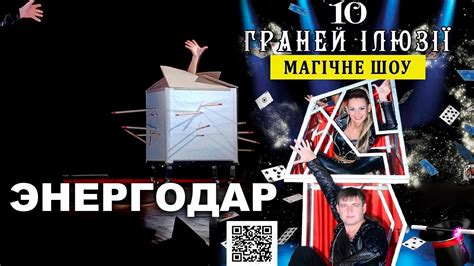 10
ГРАНЕЙ ІЛЮЗІЇ
МАГІЧНЕ ШОУ

ЭНЕРГОДАР